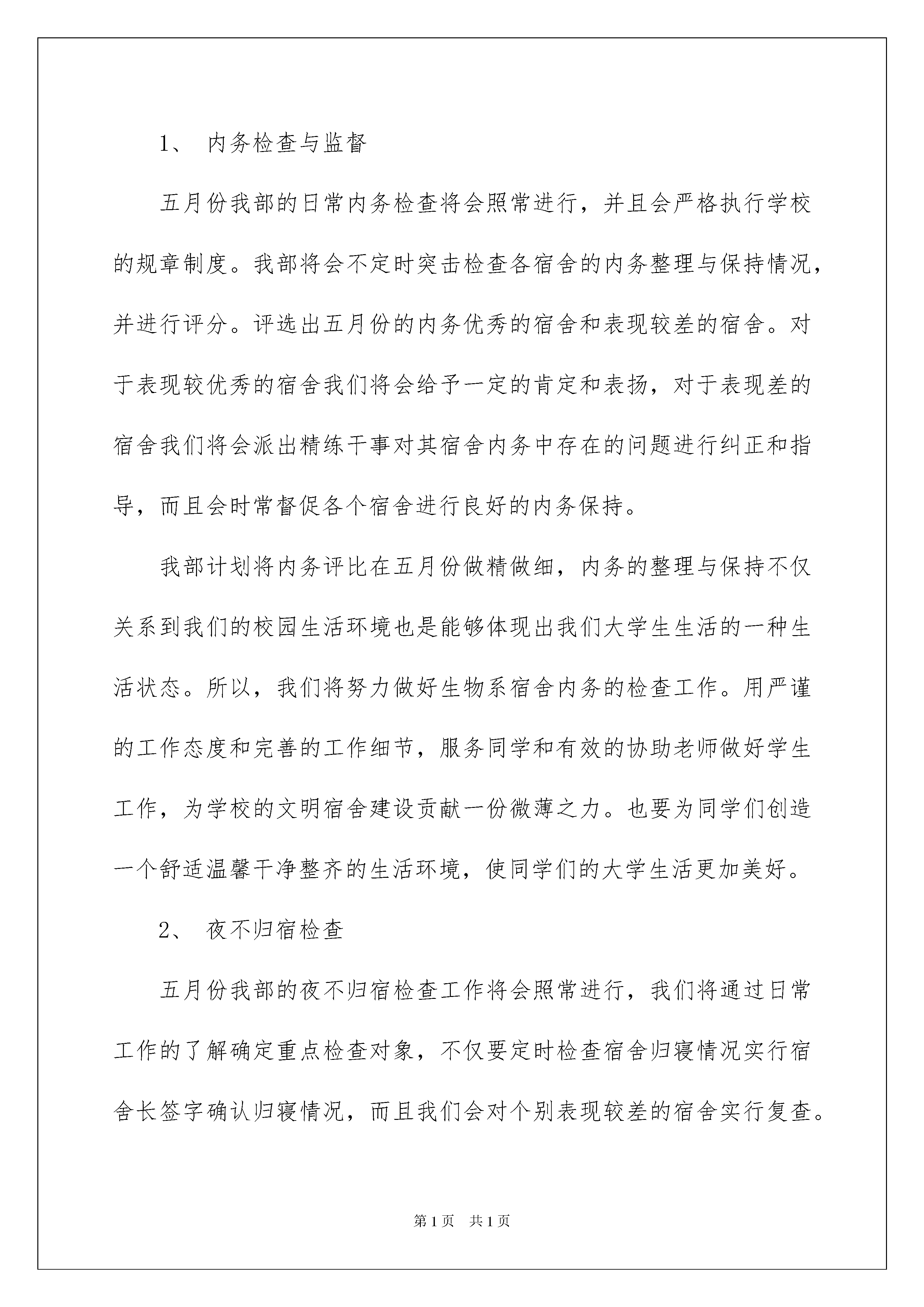 1、 内务检查与监督

五月份我部的日常内务检查将会照常进行，并且会严格执行学校的规章制度。我部将会不定时突击检查各宿舍的内务整理与保持情况，并进行评分。评选出五月份的内务优秀的宿舍和表现较差的宿舍。对于表现较优秀的宿舍我们将会给予一定的肯定和表扬，对于表现差的宿舍我们将会派出精练干事对其宿舍内务中存在的问题进行纠正和指导，而且会时常督促各个宿舍进行良好的内务保持。

我部计划将内务评比在五月份做精做细，内务的整理与保持不仅关系到我们的校园生活环境也是能够体现出我们大学生生活的一种生活状态。所以，我们将努力做好生物系宿舍内务的检查工作。用严谨的工作态度和完善的工作细节，服务同学和有效的协助老师做好学生工作，为学校的文明宿舍建设贡献一份微薄之力。也要为同学们创造一个舒适温馨干净整齐的生活环境，使同学们的大学生活更加美好。

2、 夜不归宿检查

五月份我部的夜不归宿检查工作将会照常进行，我们将通过日常工作的了解确定重点检查对象，不仅要定时检查宿舍归寝情况实行宿舍长签字确认归寝情况，而且我们会对个别表现较差的宿舍实行复查。

第1页 共1页